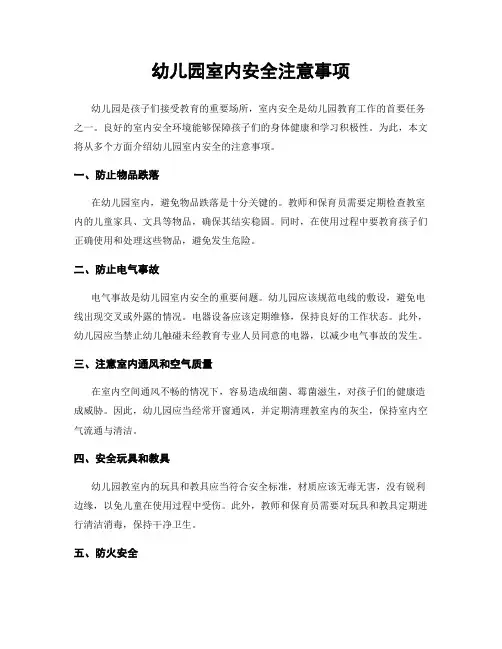 幼儿园室内安全注意事项

幼儿园是孩子们接受教育的重要场所，室内安全是幼儿园教育工作的首要任务之一。良好的室内安全环境能够保障孩子们的身体健康和学习积极性。为此，本文将从多个方面介绍幼儿园室内安全的注意事项。

一、防止物品跌落

在幼儿园室内，避免物品跌落是十分关键的。教师和保育员需要定期检查教室内的儿童家具、文具等物品，确保其结实稳固。同时，在使用过程中要教育孩子们正确使用和处理这些物品，避免发生危险。

二、防止电气事故

电气事故是幼儿园室内安全的重要问题。幼儿园应该规范电线的敷设，避免电线出现交叉或外露的情况。电器设备应该定期维修，保持良好的工作状态。此外，幼儿园应当禁止幼儿触碰未经教育专业人员同意的电器，以减少电气事故的发生。

三、注意室内通风和空气质量

在室内空间通风不畅的情况下，容易造成细菌、霉菌滋生，对孩子们的健康造成威胁。因此，幼儿园应当经常开窗通风，并定期清理教室内的灰尘，保持室内空气流通与清洁。

四、安全玩具和教具

幼儿园教室内的玩具和教具应当符合安全标准，材质应该无毒无害，没有锐利边缘，以免儿童在使用过程中受伤。此外，教师和保育员需要对玩具和教具定期进行清洁消毒，保持干净卫生。

五、防火安全